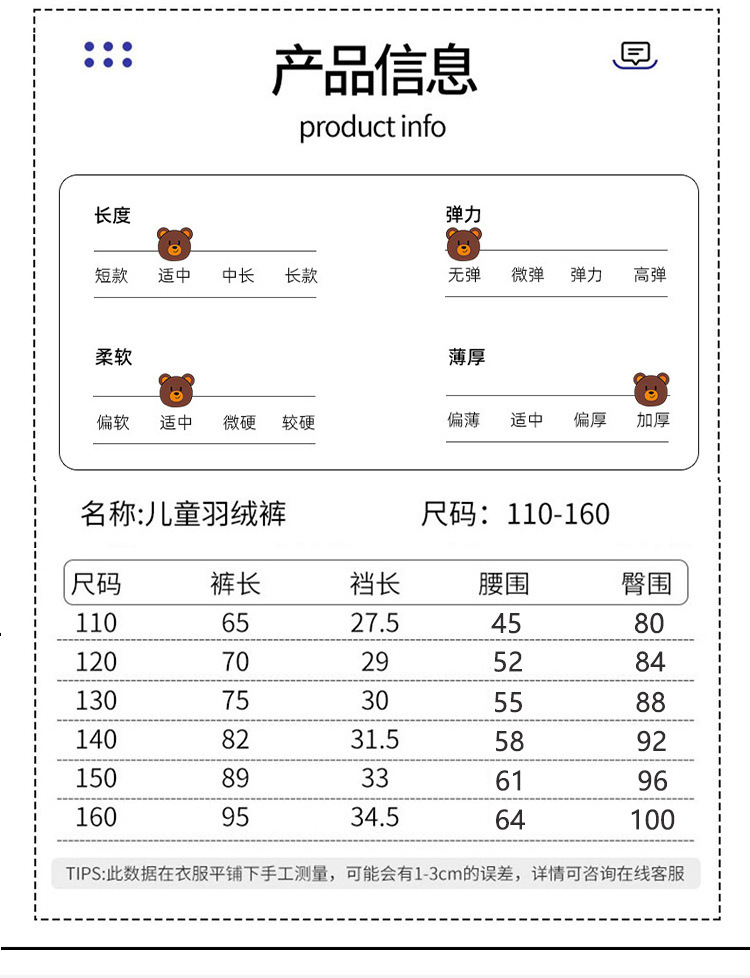 产品信息
product info

长度
短款 适中 中长 长款

弹力
无弹 微弹 弹力 高弹

柔软
偏软 适中 微硬 较硬

薄厚
偏薄 适中 偏厚 加厚

名称:儿童羽绒裤 尺码：110-160

| 尺码 | 裤长 | 裆长 | 腰围 | 臀围 |
|---|---|---|---|---|
| 110 | 65 | 27.5 | 45 | 80 |
| 120 | 70 | 29 | 52 | 84 |
| 130 | 75 | 30 | 55 | 88 |
| 140 | 82 | 31.5 | 58 | 92 |
| 150 | 89 | 33 | 61 | 96 |
| 160 | 95 | 34.5 | 64 | 100 |

TIPS:此数据在衣服平铺下手工测量，可能会有1-3cm的误差，详情可咨询在线客服